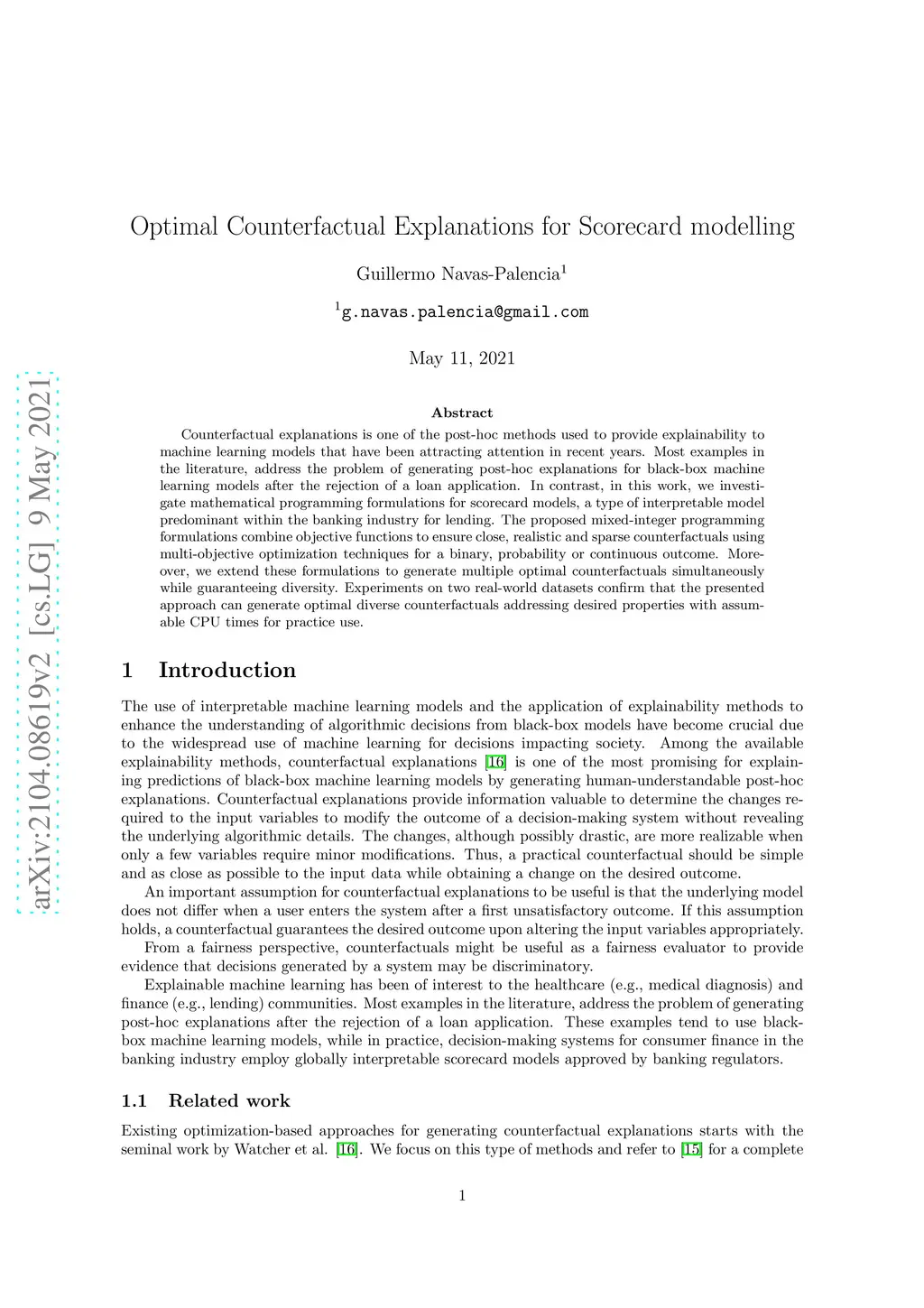 arXiv:2104.08619v2 [cs.LG] 9 May 2021

Optimal Counterfactual Explanations for Scorecard modelling

Guillermo Navas-Palencia$^1$

$^1$g.navas.palencia@gmail.com

May 11, 2021

Abstract

Counterfactual explanations is one of the post-hoc methods used to provide explainability to machine learning models that have been attracting attention in recent years. Most examples in the literature, address the problem of generating post-hoc explanations for black-box machine learning models after the rejection of a loan application. In contrast, in this work, we investigate mathematical programming formulations for scorecard models, a type of interpretable model predominant within the banking industry for lending. The proposed mixed-integer programming formulations combine objective functions to ensure close, realistic and sparse counterfactuals using multi-objective optimization techniques for a binary, probability or continuous outcome. Moreover, we extend these formulations to generate multiple optimal counterfactuals simultaneously while guaranteeing diversity. Experiments on two real-world datasets confirm that the presented approach can generate optimal diverse counterfactuals addressing desired properties with assumable CPU times for practice use.

1 Introduction

The use of interpretable machine learning models and the application of explainability methods to enhance the understanding of algorithmic decisions from black-box models have become crucial due to the widespread use of machine learning for decisions impacting society. Among the available explainability methods, counterfactual explanations [16] is one of the most promising for explaining predictions of black-box machine learning models by generating human-understandable post-hoc explanations. Counterfactual explanations provide information valuable to determine the changes required to the input variables to modify the outcome of a decision-making system without revealing the underlying algorithmic details. The changes, although possibly drastic, are more realizable when only a few variables require minor modifications. Thus, a practical counterfactual should be simple and as close as possible to the input data while obtaining a change on the desired outcome.

An important assumption for counterfactual explanations to be useful is that the underlying model does not differ when a user enters the system after a first unsatisfactory outcome. If this assumption holds, a counterfactual guarantees the desired outcome upon altering the input variables appropriately.

From a fairness perspective, counterfactuals might be useful as a fairness evaluator to provide evidence that decisions generated by a system may be discriminatory.

Explainable machine learning has been of interest to the healthcare (e.g., medical diagnosis) and finance (e.g., lending) communities. Most examples in the literature, address the problem of generating post-hoc explanations after the rejection of a loan application. These examples tend to use black-box machine learning models, while in practice, decision-making systems for consumer finance in the banking industry employ globally interpretable scorecard models approved by banking regulators.

1.1 Related work

Existing optimization-based approaches for generating counterfactual explanations starts with the seminal work by Watcher et al. [16]. We focus on this type of methods and refer to [15] for a complete

1